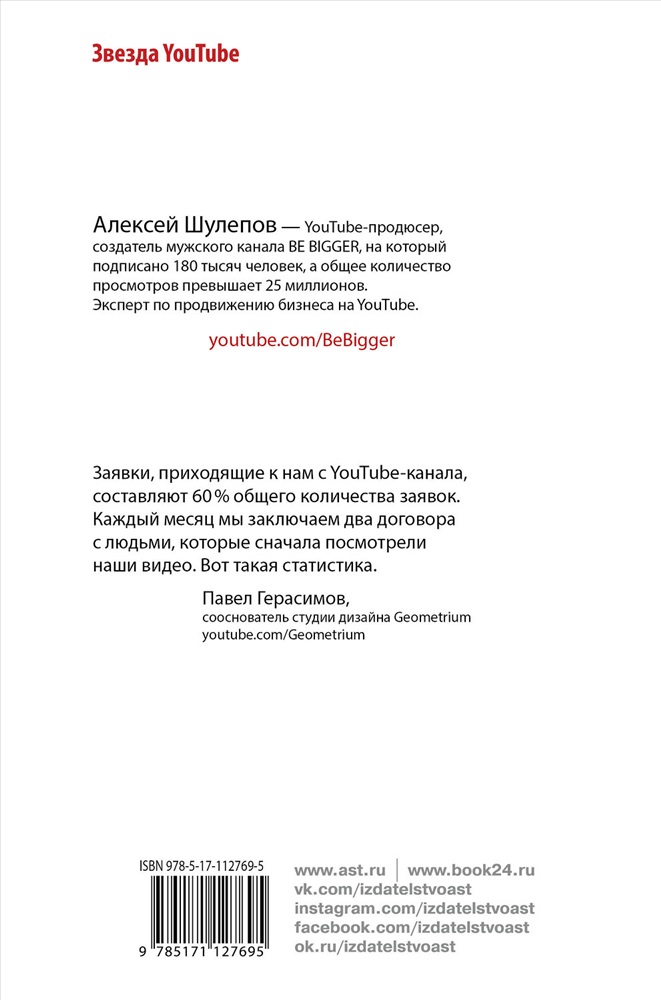 Звезда YouTube

Алексей Шулепов — YouTube-продюсер, создатель мужского канала BE BIGGER, на который подписано 180 тысяч человек, а общее количество просмотров превышает 25 миллионов. Эксперт по продвижению бизнеса на YouTube.

youtube.com/BeBigger

Заявки, приходящие к нам с YouTube-канала, составляют 60 % общего количества заявок. Каждый месяц мы заключаем два договора с людьми, которые сначала посмотрели наши видео. Вот такая статистика.

Павел Герасимов,
сооснователь студии дизайна Geometrium
youtube.com/Geometrium

ISBN 978-5-17-112769-5

9 785171 127695

www.ast.ru | www.book24.ru
vk.com/izdatelstvoast
instagram.com/izdatelstvoast
facebook.com/izdatelstvoast
ok.ru/izdatelstvoast